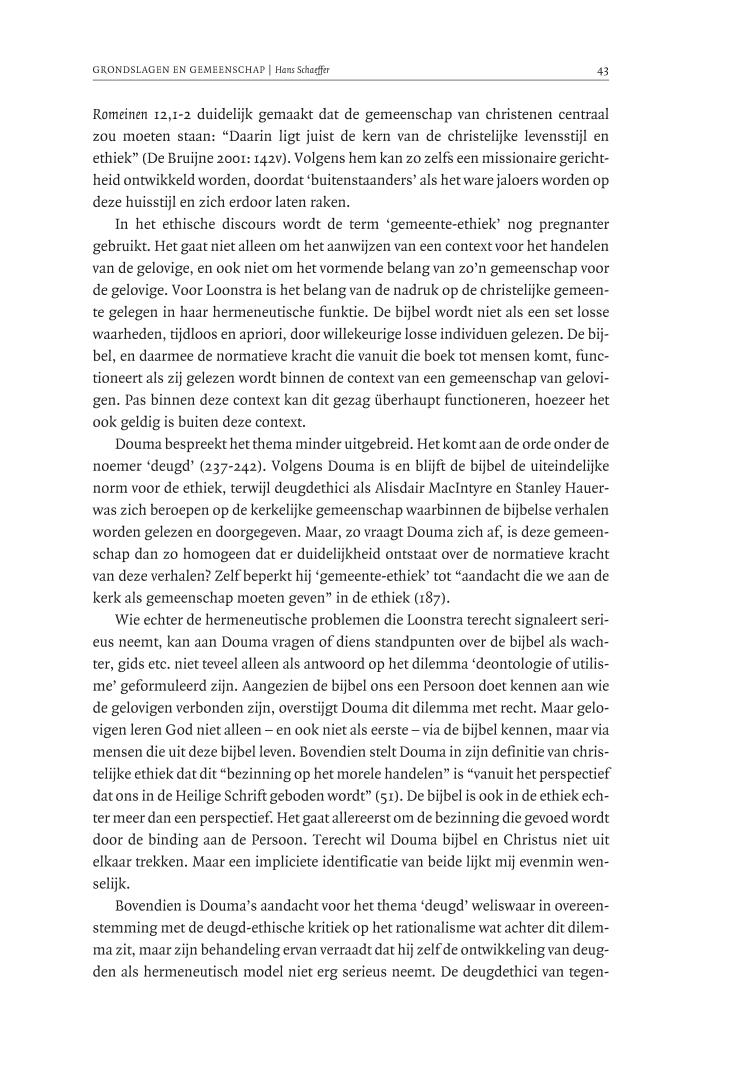 GRONDSLAGEN EN GEMEENSCHAP | Hans Schaeffer

43

Romeinen 12,1-2 duidelijk gemaakt dat de gemeenschap van christenen centraal zou moeten staan: “Daarin ligt juist de kern van de christelijke levensstijl en ethiek” (De Bruijne 2001: 142v). Volgens hem kan zo zelfs een missionaire gerichtheid ontwikkeld worden, doordat ‘buitenstaanders’ als het ware jaloers worden op deze huisstijl en zich erdoor laten raken.

In het ethische discours wordt de term ‘gemeente-ethiek’ nog pregnanter gebruikt. Het gaat niet alleen om het aanwijzen van een context voor het handelen van de gelovige, en ook niet om het vormende belang van zo’n gemeenschap voor de gelovige. Voor Loonstra is het belang van de nadruk op de christelijke gemeente gelegen in haar hermeneutische funktie. De bijbel wordt niet als een set losse waarheden, tijdloos en apriori, door willekeurige losse individuen gelezen. De bijbel, en daarmee de normatieve kracht die vanuit die boek tot mensen komt, functioneert als zij gelezen wordt binnen de context van een gemeenschap van gelovigen. Pas binnen deze context kan dit gezag überhaupt functioneren, hoezeer het ook geldig is buiten deze context.

Douma bespreekt het thema minder uitgebreid. Het komt aan de orde onder de noemer ‘deugd’ (237-242). Volgens Douma is en blijft de bijbel de uiteindelijke norm voor de ethiek, terwijl deugdethici als Alisdair MacIntyre en Stanley Hauerwas zich beroepen op de kerkelijke gemeenschap waarbinnen de bijbelse verhalen worden gelezen en doorgegeven. Maar, zo vraagt Douma zich af, is deze gemeenschap dan zo homogeen dat er duidelijkheid ontstaat over de normatieve kracht van deze verhalen? Zelf beperkt hij ‘gemeente-ethiek’ tot “aandacht die we aan de kerk als gemeenschap moeten geven” in de ethiek (187).

Wie echter de hermeneutische problemen die Loonstra terecht signaleert serieus neemt, kan aan Douma vragen of diens standpunten over de bijbel als wachter, gids etc. niet teveel alleen als antwoord op het dilemma ‘deontologie of utilisme’ geformuleerd zijn. Aangezien de bijbel ons een Persoon doet kennen aan wie de gelovigen verbonden zijn, overstijgt Douma dit dilemma met recht. Maar gelovigen leren God niet alleen – en ook niet als eerste – via de bijbel kennen, maar via mensen die uit deze bijbel leven. Bovendien stelt Douma in zijn definitie van christelijke ethiek dat dit “bezinning op het morele handelen” is “vanuit het perspectief dat ons in de Heilige Schrift geboden wordt” (51). De bijbel is ook in de ethiek echter meer dan een perspectief. Het gaat allereerst om de bezinning die gevoed wordt door de binding aan de Persoon. Terecht wil Douma bijbel en Christus niet uit elkaar trekken. Maar een impliciete identificatie van beide lijkt mij evenmin wenselijk.

Bovendien is Douma’s aandacht voor het thema ‘deugd’ weliswaar in overeenstemming met de deugd-ethische kritiek op het rationalisme wat achter dit dilemma zit, maar zijn behandeling ervan verraadt dat hij zelf de ontwikkeling van deugden als hermeneutisch model niet erg serieus neemt. De deugdethici van tegen-